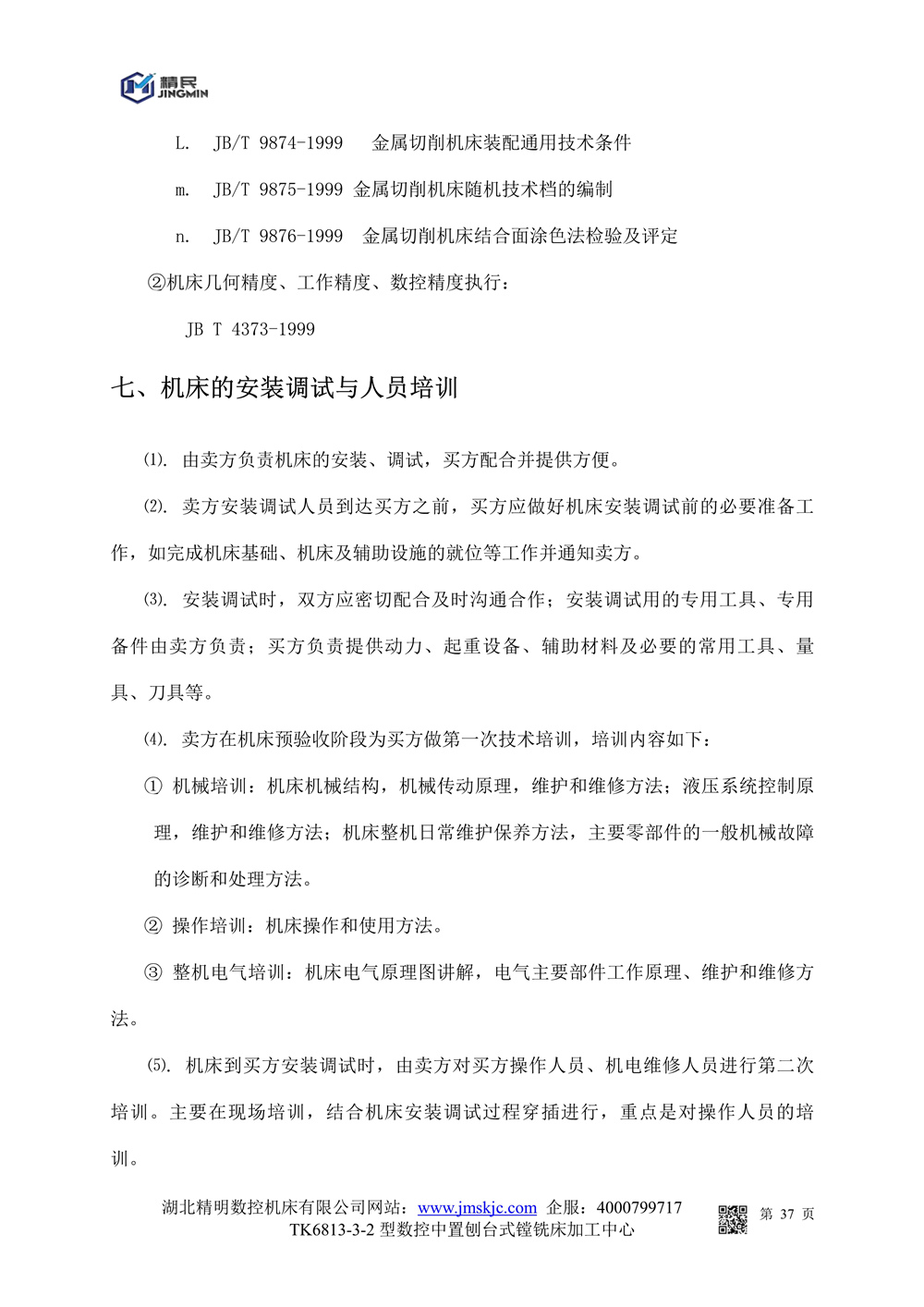 精民
JINGMIN

L. JB/T 9874-1999 金属切削机床装配通用技术条件

m. JB/T 9875-1999 金属切削机床随机技术档的编制

n. JB/T 9876-1999 金属切削机床结合面涂色法检验及评定

②机床几何精度、工作精度、数控精度执行：

JB T 4373-1999

七、机床的安装调试与人员培训

⑴. 由卖方负责机床的安装、调试，买方配合并提供方便。

⑵. 卖方安装调试人员到达买方之前，买方应做好机床安装调试前的必要准备工作，如完成机床基础、机床及辅助设施的就位等工作并通知卖方。

⑶. 安装调试时，双方应密切配合及时沟通合作；安装调试用的专用工具、专用备件由卖方负责；买方负责提供动力、起重设备、辅助材料及必要的常用工具、量具、刀具等。

⑷. 卖方在机床预验收阶段为买方做第一次技术培训，培训内容如下：

① 机械培训：机床机械结构，机械传动原理，维护和维修方法；液压系统控制原理，维护和维修方法；机床整机日常维护保养方法，主要零部件的一般机械故障的诊断和处理方法。

② 操作培训：机床操作和使用方法。

③ 整机电气培训：机床电气原理图讲解，电气主要部件工作原理、维护和维修方法。

⑸. 机床到买方安装调试时，由卖方对买方操作人员、机电维修人员进行第二次培训。主要在现场培训，结合机床安装调试过程穿插进行，重点是对操作人员的培训。

湖北精明数控机床有限公司网站：www.jmskjc.com 企服：4000799717
TK6813-3-2 型数控中置刨台式镗铣床加工中心

第 37 页